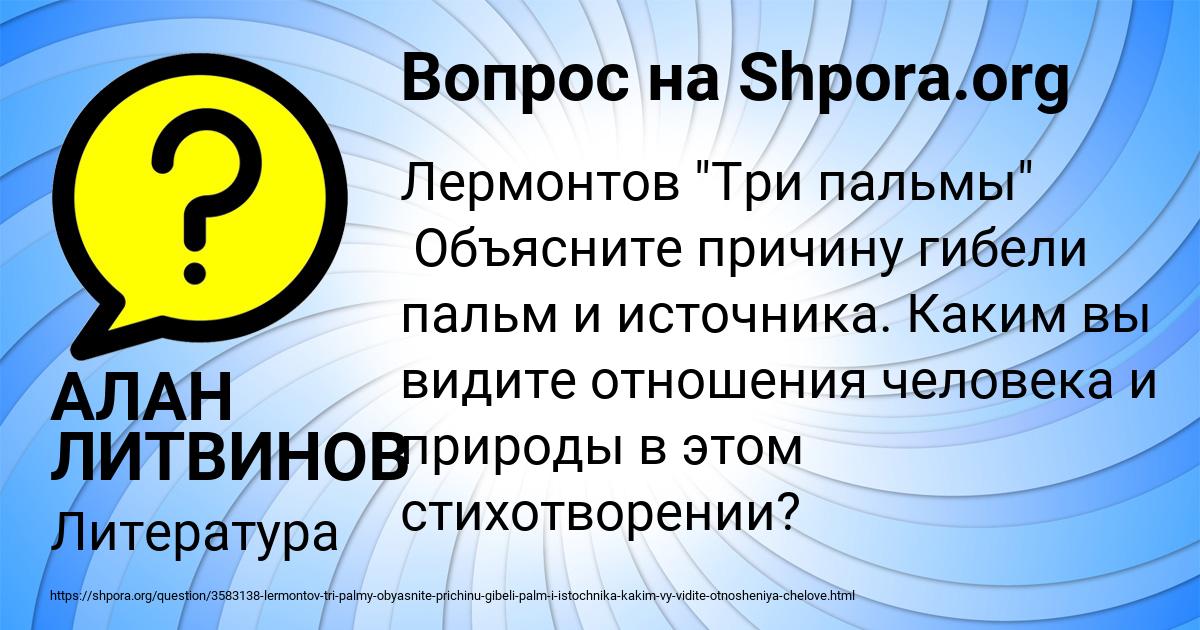 ?

Вопрос на Shpora.org

Лермонтов "Три пальмы" Объясните причину гибели пальм и источника. Каким вы видите отношения человека и природы в этом стихотворении?

АЛАН ЛИТВИНОВ

Литература

https://shpora.org/question/3583138-lermontov-tri-palmy-obyasnite-prichinu-gibeli-palm-i-istochnika-kakim-vy-vidite-otnosheniya-chelove.html